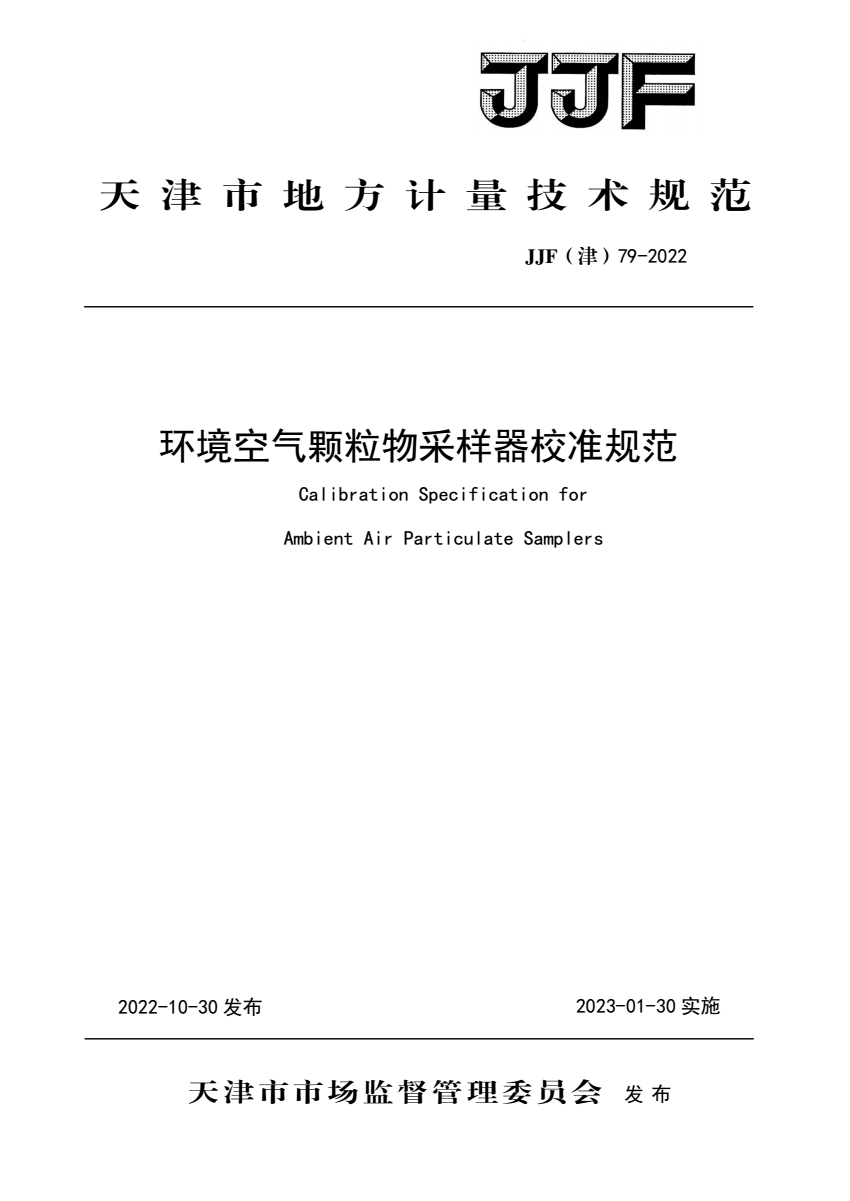 JJF

天津市地方计量技术规范

JJF（津）79-2022

环境空气颗粒物采样器校准规范

Calibration Specification for

Ambient Air Particulate Samplers

2022-10-30 发布

2023-01-30 实施

天津市市场监督管理委员会 发布